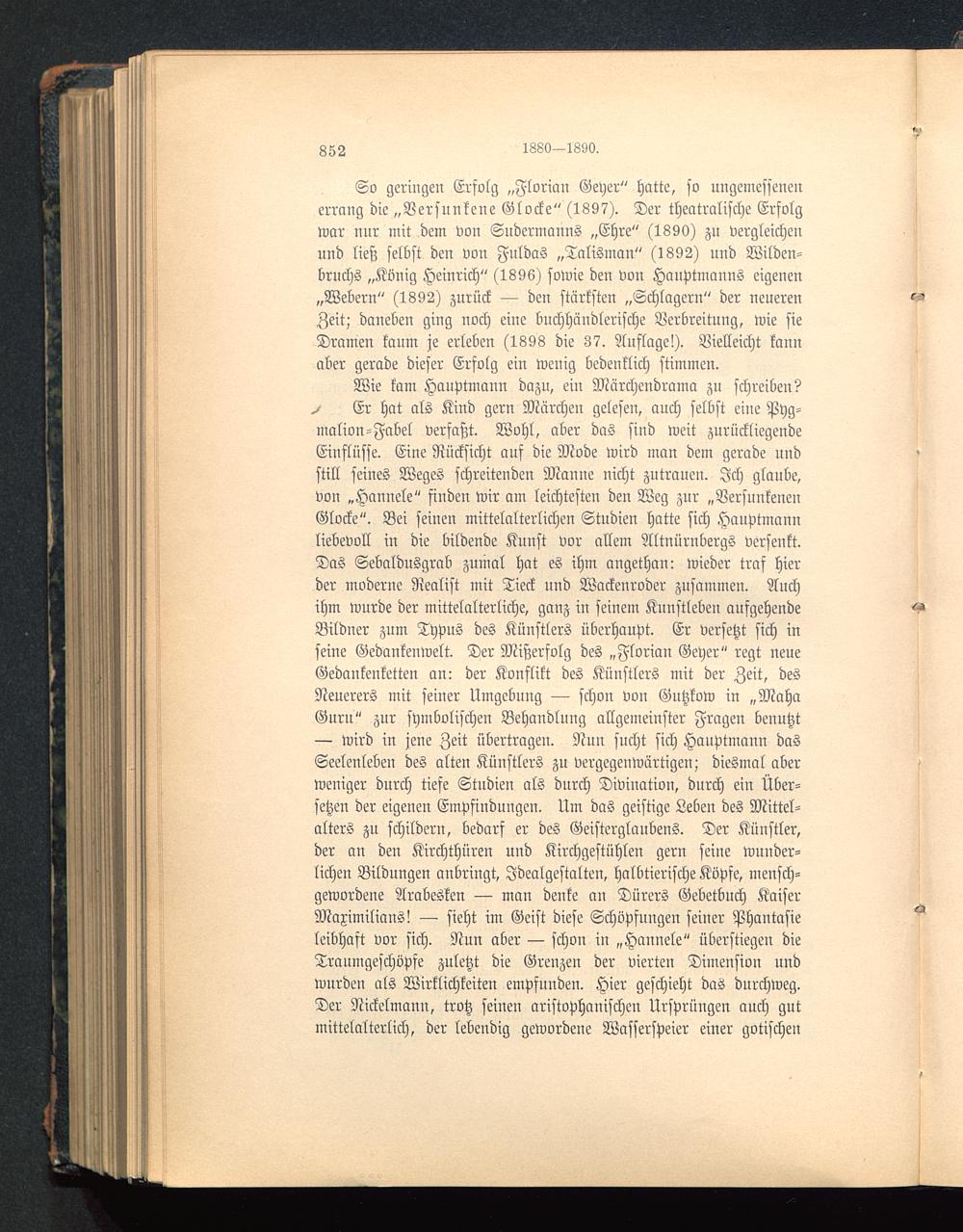 852 1880—1890.

So geringen Erfolg „Florian Geyer“ hatte, so ungemessenen errang die „Versunkene Glocke“ (1897). Der theatralische Erfolg war nur mit dem von Sudermanns „Ehre“ (1890) zu vergleichen und ließ selbst den von Fuldas „Talisman“ (1892) und Wildenbruchs „König Heinrich“ (1896) sowie den von Hauptmanns eigenen „Webern“ (1892) zurück — den stärksten „Schlagern“ der neueren Zeit; daneben ging noch eine buchhändlerische Verbreitung, wie sie Dramen kaum je erleben (1898 die 37. Auflage!). Vielleicht kann aber gerade dieser Erfolg ein wenig bedenklich stimmen.

Wie kam Hauptmann dazu, ein Märchendrama zu schreiben? Er hat als Kind gern Märchen gelesen, auch selbst eine Pygmalion-Fabel verfaßt. Wohl, aber das sind weit zurückliegende Einflüsse. Eine Rücksicht auf die Mode wird man dem gerade und still seines Weges schreitenden Manne nicht zutrauen. Ich glaube, von „Hannele“ finden wir am leichtesten den Weg zur „Versunkenen Glocke“. Bei seinen mittelalterlichen Studien hatte sich Hauptmann liebevoll in die bildende Kunst vor allem Altnürnbergs versenkt. Das Sebaldusgrab zumal hat es ihm angethan: wieder traf hier der moderne Realist mit Tieck und Wackenroder zusammen. Auch ihm wurde der mittelalterliche, ganz in seinem Kunstleben aufgehende Bildner zum Typus des Künstlers überhaupt. Er versetzt sich in seine Gedankenwelt. Der Mißerfolg des „Florian Geyer“ regt neue Gedankenketten an: der Konflikt des Künstlers mit der Zeit, des Neuerers mit seiner Umgebung — schon von Gutzkow in „Maha Guru“ zur symbolischen Behandlung allgemeinster Fragen benutzt — wird in jene Zeit übertragen. Nun sucht sich Hauptmann das Seelenleben des alten Künstlers zu vergegenwärtigen; diesmal aber weniger durch tiefe Studien als durch Divination, durch ein Übersetzen der eigenen Empfindungen. Um das geistige Leben des Mittelalters zu schildern, bedarf er des Geisterglaubens. Der Künstler, der an den Kirchthüren und Kirchgestühlen gern seine wunderlichen Bildungen anbringt, Idealgestalten, halbtierische Köpfe, menschgewordene Arabesken — man denke an Dürers Gebetbuch Kaiser Maximilians! — sieht im Geist diese Schöpfungen seiner Phantasie leibhaft vor sich. Nun aber — schon in „Hannele“ überstiegen die Traumgeschöpfe zuletzt die Grenzen der vierten Dimension und wurden als Wirklichkeiten empfunden. Hier geschieht das durchweg. Der Nickelmann, trotz seinen aristophanischen Ursprüngen auch gut mittelalterlich, der lebendig gewordene Wasserspeier einer gotischen